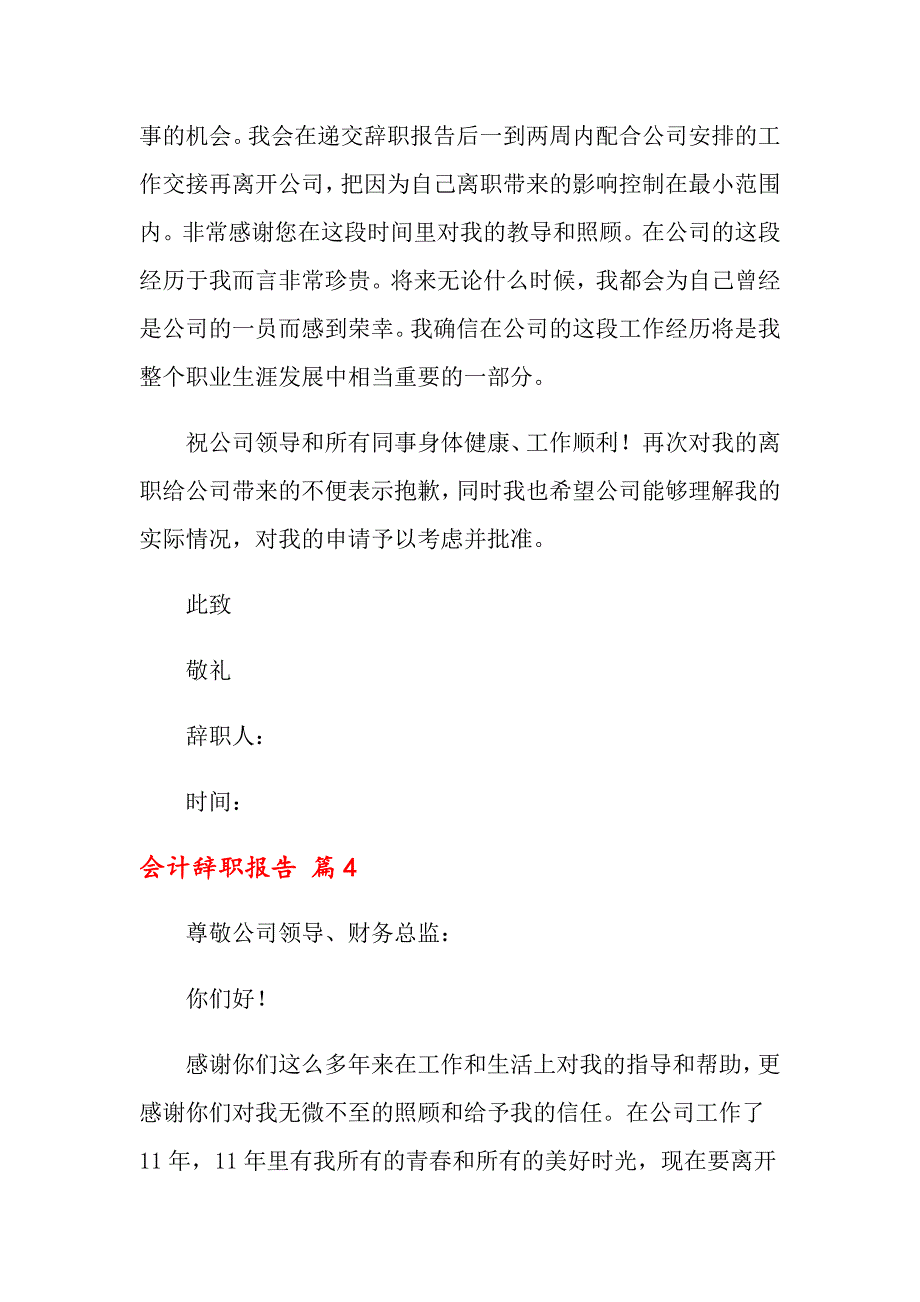 事的机会。我会在递交辞职报告后一到两周内配合公司安排的工作交接再离开公司，把因为自己离职带来的影响控制在最小范围内。非常感谢您在这段时间里对我的教导和照顾。在公司的这段经历于我而言非常珍贵。将来无论什么时候，我都会为自己曾经是公司的一员而感到荣幸。我确信在公司的这段工作经历将是我整个职业生涯发展中相当重要的一部分。

祝公司领导和所有同事身体健康、工作顺利！再次对我的离职给公司带来的不便表示抱歉，同时我也希望公司能够理解我的实际情况，对我的申请予以考虑并批准。

此致

敬礼

辞职人：

时间：

会计辞职报告 篇4

尊敬公司领导、财务总监：

你们好！

感谢你们这么多年来在工作和生活上对我的指导和帮助，更感谢你们对我无微不至的照顾和给予我的信任。在公司工作了11年，11年里有我所有的青春和所有的美好时光，现在要离开